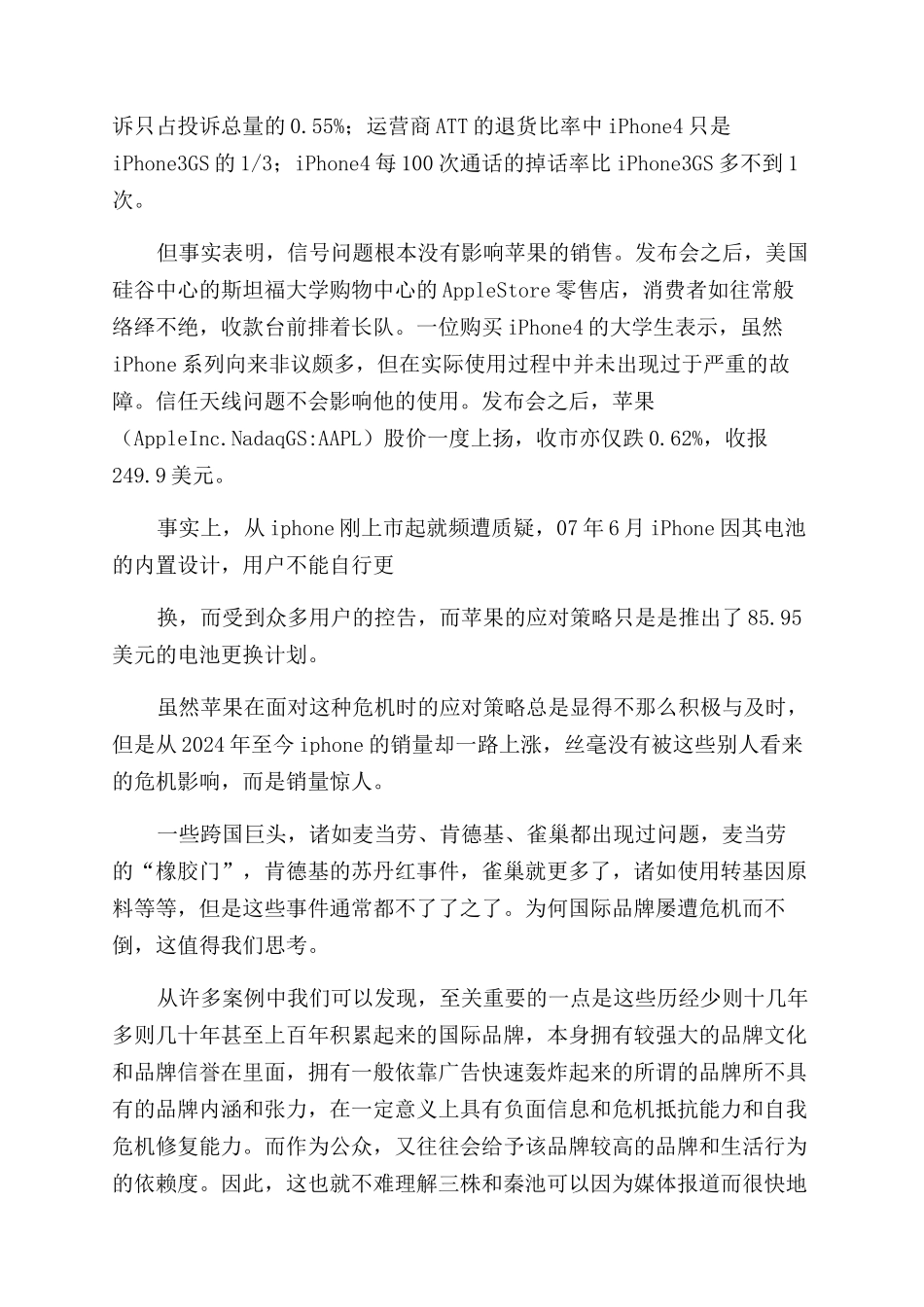 诉只占投诉总量的0.55%；运营商ATT的退货比率中iPhone4只是iPhone3GS的1/3；iPhone4每100次通话的掉话率比iPhone3GS多不到1次。

但事实表明，信号问题根本没有影响苹果的销售。发布会之后，美国硅谷中心的斯坦福大学购物中心的AppleStore零售店，消费者如往常般络绎不绝，收款台前排着长队。一位购买iPhone4的大学生表示，虽然iPhone系列向来非议颇多，但在实际使用过程中并未出现过于严重的故障。信任天线问题不会影响他的使用。发布会之后，苹果（AppleInc.NadaqGS:AAPL）股价一度上扬，收市亦仅跌0.62%，收报249.9美元。

事实上，从iphone刚上市起就频遭质疑，07年6月iPhone因其电池的内置设计，用户不能自行更

换，而受到众多用户的控告，而苹果的应对策略只是是推出了85.95美元的电池更换计划。

虽然苹果在面对这种危机时的应对策略总是显得不那么积极与及时，但是从2024年至今iphone的销量却一路上涨，丝毫没有被这些别人看来的危机影响，而是销量惊人。

一些跨国巨头，诸如麦当劳、肯德基、雀巢都出现过问题，麦当劳的“橡胶门”，肯德基的苏丹红事件，雀巢就更多了，诸如使用转基因原料等等，但是这些事件通常都不了了之了。为何国际品牌屡遭危机而不倒，这值得我们思考。

从许多案例中我们可以发现，至关重要的一点是这些历经少则十几年多则几十年甚至上百年积累起来的国际品牌，本身拥有较强大的品牌文化和品牌信誉在里面，拥有一般依靠广告快速轰炸起来的所谓的品牌所不具有的品牌内涵和张力，在一定意义上具有负面信息和危机抵抗能力和自我危机修复能力。而作为公众，又往往会给予该品牌较高的品牌和生活行为的依赖度。因此，这也就不难理解三株和秦池可以因为媒体报道而很快地